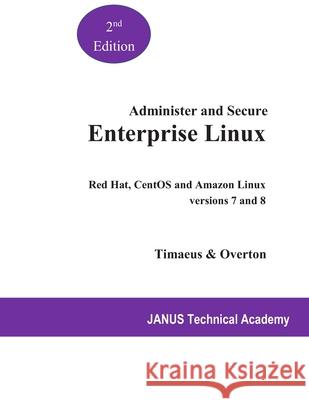 2nd
Edition

Administer and Secure
Enterprise Linux

Red Hat, CentOS and Amazon Linux
versions 7 and 8

Timaeus & Overton

JANUS Technical Academy

Kraina Książek